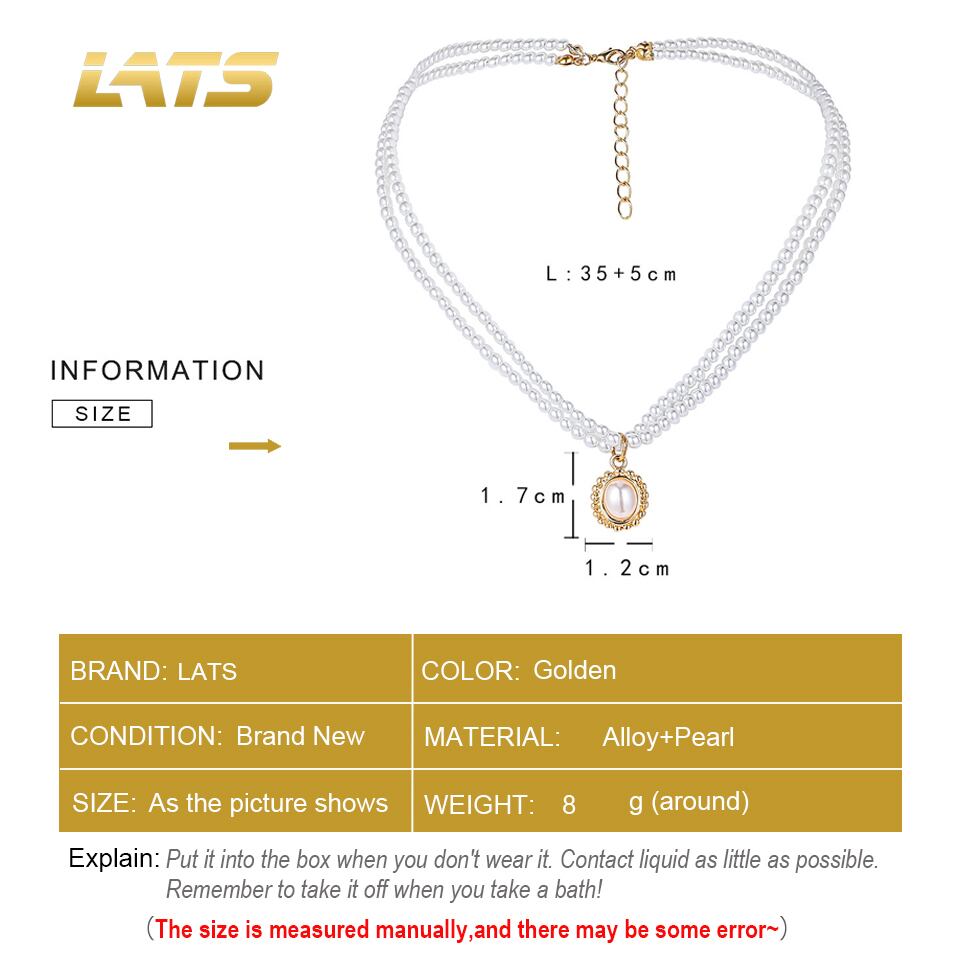 LATS

L:35+5cm

INFORMATION

SIZE

1.7cm

1.2cm

BRAND: LATS
COLOR: Golden
CONDITION: Brand New
MATERIAL: Alloy+Pearl
SIZE: As the picture shows
WEIGHT: 8 g (around)

Explain: Put it into the box when you don't wear it. Contact liquid as little as possible. Remember to take it off when you take a bath!

(The size is measured manually,and there may be some error~)